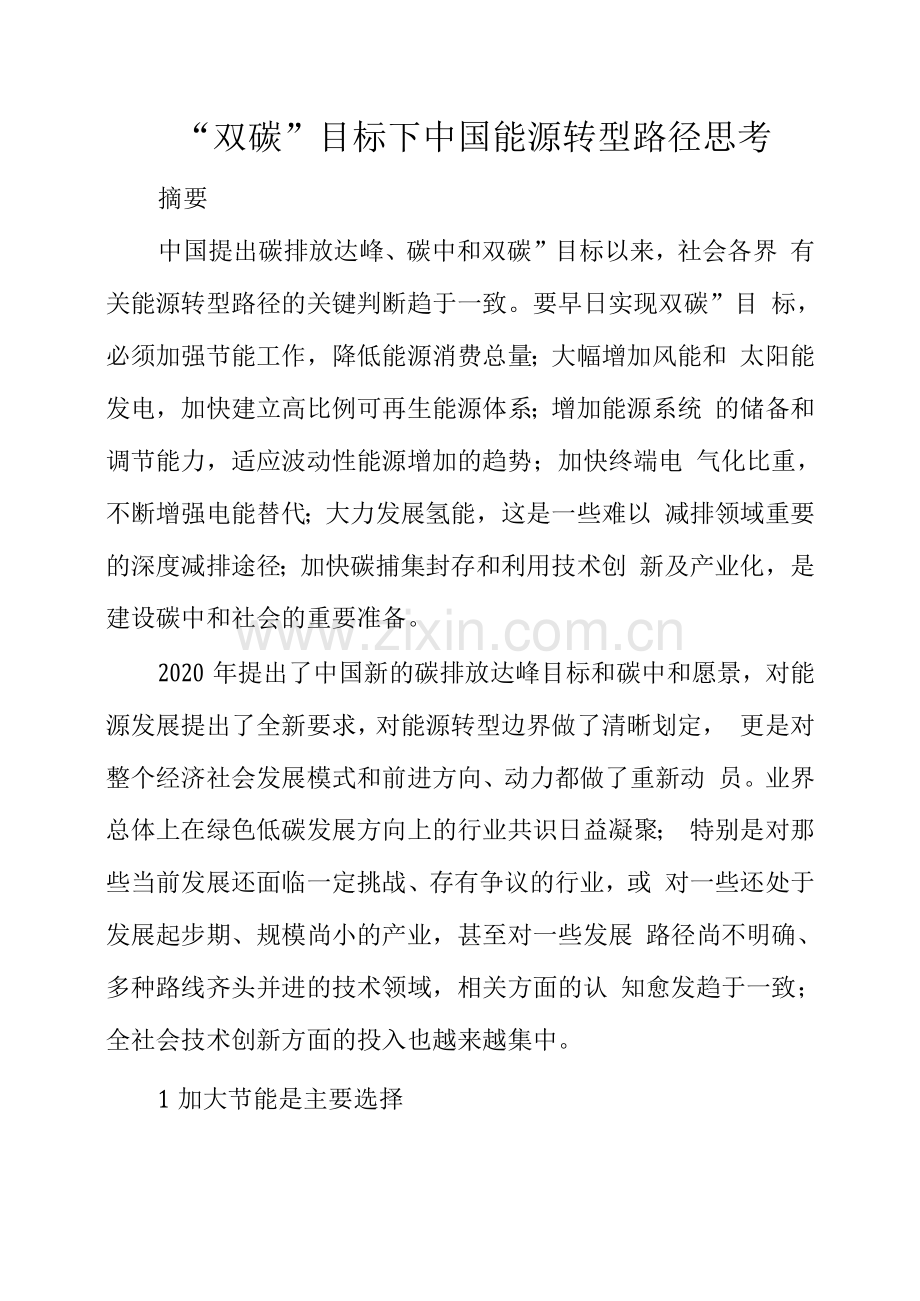 “双碳”目标下中国能源转型路径思考

摘要

中国提出碳排放达峰、碳中和双碳”目标以来，社会各界有关能源转型路径的关键判断趋于一致。要早日实现双碳”目标，必须加强节能工作，降低能源消费总量;大幅增加风能和太阳能发电，加快建立高比例可再生能源体系;增加能源系统的储备和调节能力，适应波动性能源增加的趋势；加快终端电气化比重，不断增强电能替代;大力发展氢能，这是一些难以减排领域重要的深度减排途径;加快碳捕集封存和利用技术创新及产业化，是建设碳中和社会的重要准备。

2020年提出了中国新的碳排放达峰目标和碳中和愿景，对能源发展提出了全新要求，对能源转型边界做了清晰划定，更是对整个经济社会发展模式和前进方向、动力都做了重新动员。业界总体上在绿色低碳发展方向上的行业共识日益凝聚；特别是对那些当前发展还面临一定挑战、存有争议的行业，或对一些还处于发展起步期、规模尚小的产业，甚至对一些发展路径尚不明确、多种路线齐头并进的技术领域，相关方面的认知愈发趋于一致；全社会技术创新方面的投入也越来越集中。

1加大节能是主要选择

www.zixin.com.cn